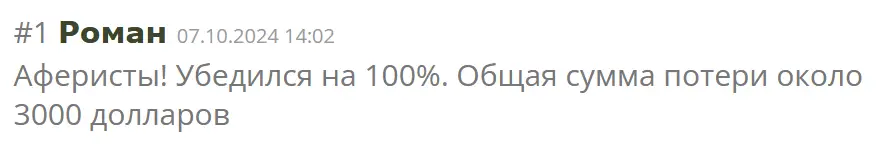 #1 Роман 07.10.2024 14:02

Аферисты! Убедился на 100%. Общая сумма потери около 3000 долларов